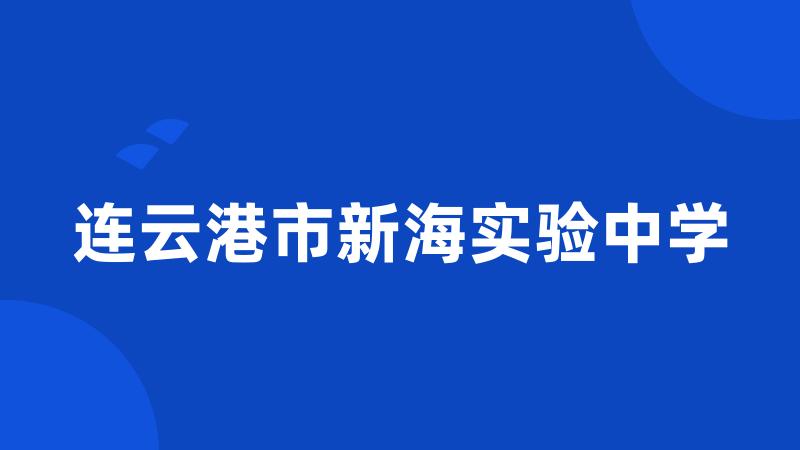 连云港市新海实验中学